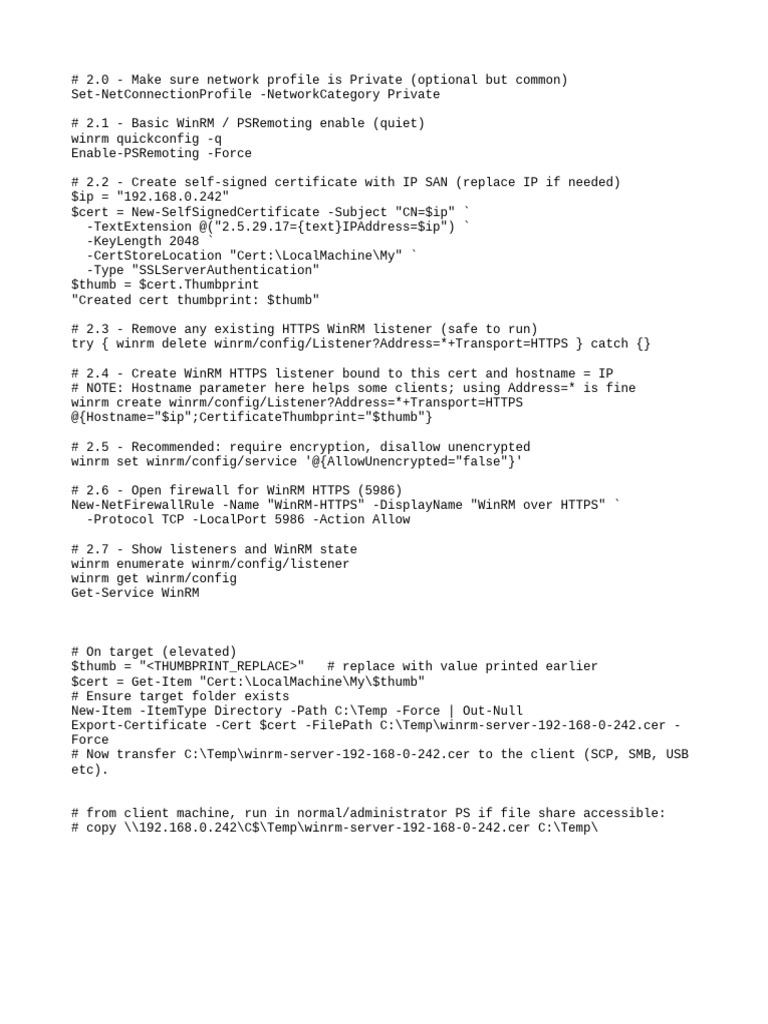 # 2.0 - Make sure network profile is Private (optional but common)
Set-NetConnectionProfile -NetworkCategory Private

# 2.1 - Basic WinRM / PSRemoting enable (quiet)
winrm quickconfig -q
Enable-PSRemoting -Force

# 2.2 - Create self-signed certificate with IP SAN (replace IP if needed)
$ip = "192.168.0.242"
$cert = New-SelfSignedCertificate -Subject "CN=$ip" `
  -TextExtension @("2.5.29.17={text}IPAddress=$ip") `
  -KeyLength 2048 `
  -CertStoreLocation "Cert:\LocalMachine\My" `
  -Type "SSLServerAuthentication"
$thumb = $cert.Thumbprint
"Created cert thumbprint: $thumb"

# 2.3 - Remove any existing HTTPS WinRM listener (safe to run)
try { winrm delete winrm/config/Listener?Address=*+Transport=HTTPS } catch {}

# 2.4 - Create WinRM HTTPS listener bound to this cert and hostname = IP
# NOTE: Hostname parameter here helps some clients; using Address=* is fine
winrm create winrm/config/Listener?Address=*+Transport=HTTPS
@{Hostname="$ip";CertificateThumbprint="$thumb"}

# 2.5 - Recommended: require encryption, disallow unencrypted
winrm set winrm/config/service '@{AllowUnencrypted="false"}'

# 2.6 - Open firewall for WinRM HTTPS (5986)
New-NetFirewallRule -Name "WinRM-HTTPS" -DisplayName "WinRM over HTTPS" `
  -Protocol TCP -LocalPort 5986 -Action Allow

# 2.7 - Show listeners and WinRM state
winrm enumerate winrm/config/listener
winrm get winrm/config
Get-Service WinRM

# On target (elevated)
$thumb = "<THUMBPRINT_REPLACE>"   # replace with value printed earlier
$cert = Get-Item "Cert:\LocalMachine\My\$thumb"
# Ensure target folder exists
New-Item -ItemType Directory -Path C:\Temp -Force | Out-Null
Export-Certificate -Cert $cert -FilePath C:\Temp\winrm-server-192-168-0-242.cer -Force
# Now transfer C:\Temp\winrm-server-192-168-0-242.cer to the client (SCP, SMB, USB etc).

# from client machine, run in normal/administrator PS if file share accessible:
# copy \\192.168.0.242\C$\Temp\winrm-server-192-168-0-242.cer C:\Temp\